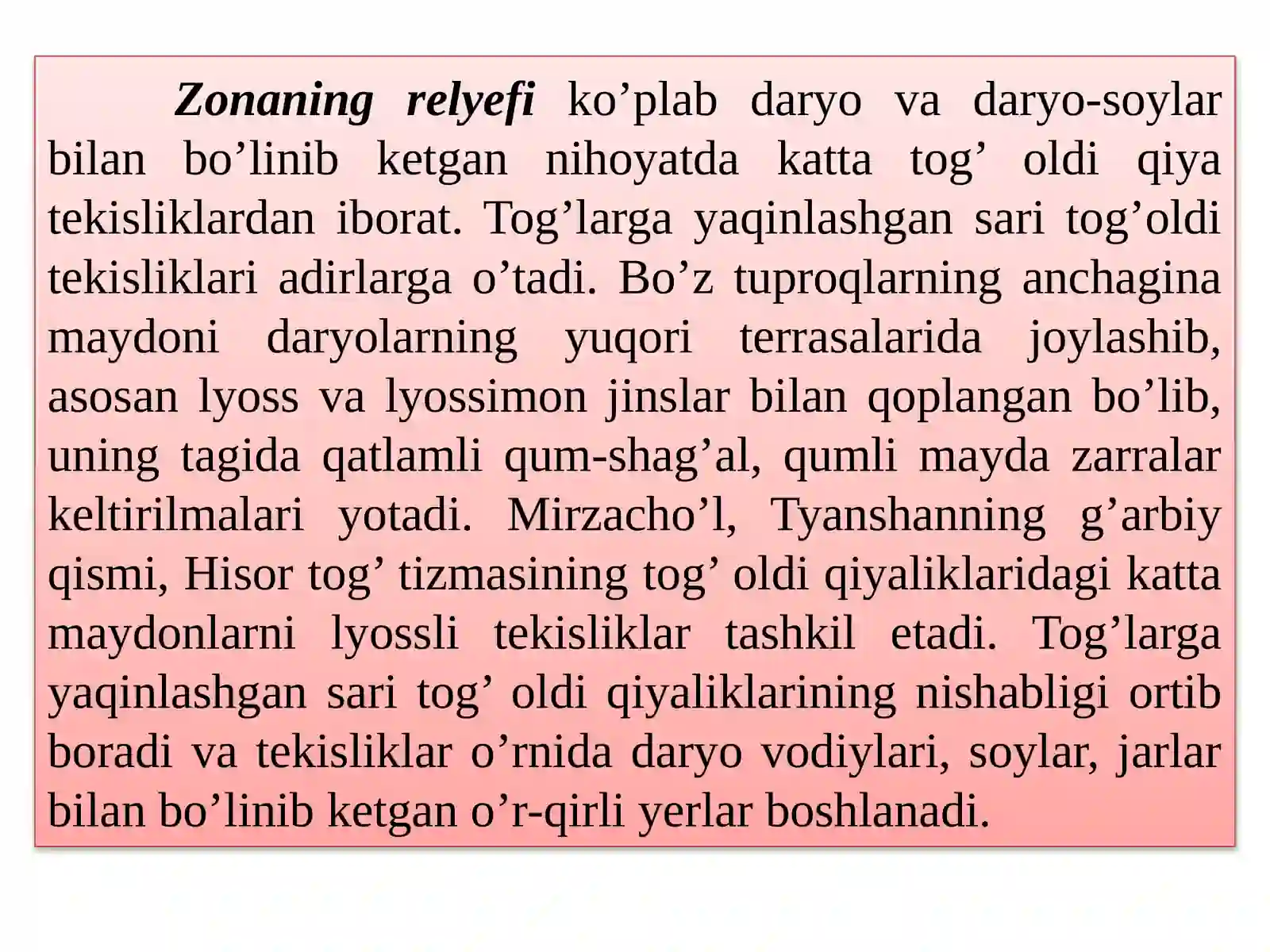 Zonaning relyefi ko’plab daryo va daryo-soylar bilan bo’linib ketgan nihoyatda katta tog’ oldi qiya tekisliklardan iborat. Tog’larga yaqinlashgan sari tog’oldi tekisliklari adirlarga o’tadi. Bo’z tuproqlarning anchagina maydoni daryolarning yuqori terrasalarida joylashib, asosan lyoss va lyossimon jinslar bilan qoplangan bo’lib, uning tagida qatlamli qum-shag’al, qumli mayda zarralar keltirilmalari yotadi. Mirzacho’l, Tyanshanning g’arbiy qismi, Hisor tog’ tizmasining tog’ oldi qiyaliklaridagi katta maydonlarni lyossli tekisliklar tashkil etadi. Tog’larga yaqinlashgan sari tog’ oldi qiyaliklarining nishabligi ortib boradi va tekisliklar o’rnida daryo vodiylari, soylar, jarlar bilan bo’linib ketgan o’r-qirli yerlar boshlanadi.